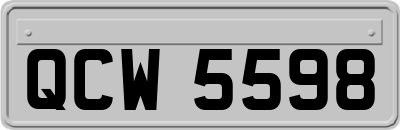 QCW 5598